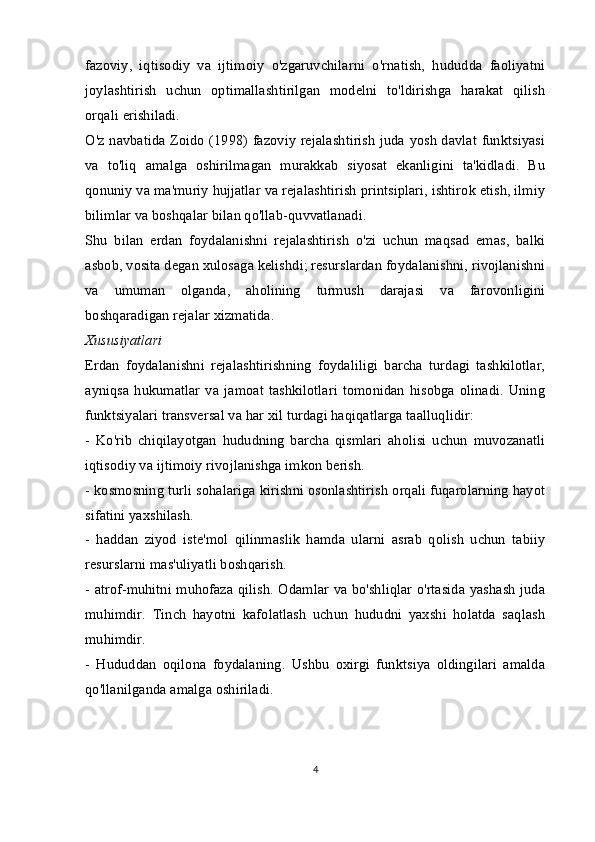 fazoviy, iqtisodiy va ijtimoiy o'zgaruvchilarni o'rnatish, hududda faoliyatni joylashtirish uchun optimallashtirilgan modelni to'ldirishga harakat qilish orqali erishiladi.

O'z navbatida Zoido (1998) fazoviy rejalashtirish juda yosh davlat funktsiyasi va to'liq amalga oshirilmagan murakkab siyosat ekanligini ta'kidladi. Bu qonuniy va ma'muriy hujjatlar va rejalashtirish printsiplari, ishtirok etish, ilmiy bilimlar va boshqalar bilan qo'llab-quvvatlanadi.

Shu bilan erdan foydalanishni rejalashtirish o'zi uchun maqsad emas, balki asbob, vosita degan xulosaga kelishdi; resurslardan foydalanishni, rivojlanishni va umuman olganda, aholining turmush darajasi va farovonligini boshqaradigan rejalar xizmatida.

Xususiyatlari

Erdan foydalanishni rejalashtirishning foydaliligi barcha turdagi tashkilotlar, ayniqsa hukumatlar va jamoat tashkilotlari tomonidan hisobga olinadi. Uning funktsiyalari transversal va har xil turdagi haqiqatlarga taalluqlidir:

- Ko'rib chiqilayotgan hududning barcha qismlari aholisi uchun muvozanatli iqtisodiy va ijtimoiy rivojlanishga imkon berish.

- kosmosning turli sohalariga kirishni osonlashtirish orqali fuqarolarning hayot sifatini yaxshilash.

- haddan ziyod iste'mol qilinmaslik hamda ularni asrab qolish uchun tabiiy resurslarni mas'uliyatli boshqarish.

- atrof-muhitni muhofaza qilish. Odamlar va bo'shliqlar o'rtasida yashash juda muhimdir. Tinch hayotni kafolatlash uchun hududni yaxshi holatda saqlash muhimdir.

- Hududdan oqilona foydalaning. Ushbu oxirgi funktsiya oldingilari amalda qo'llanilganda amalga oshiriladi.

4